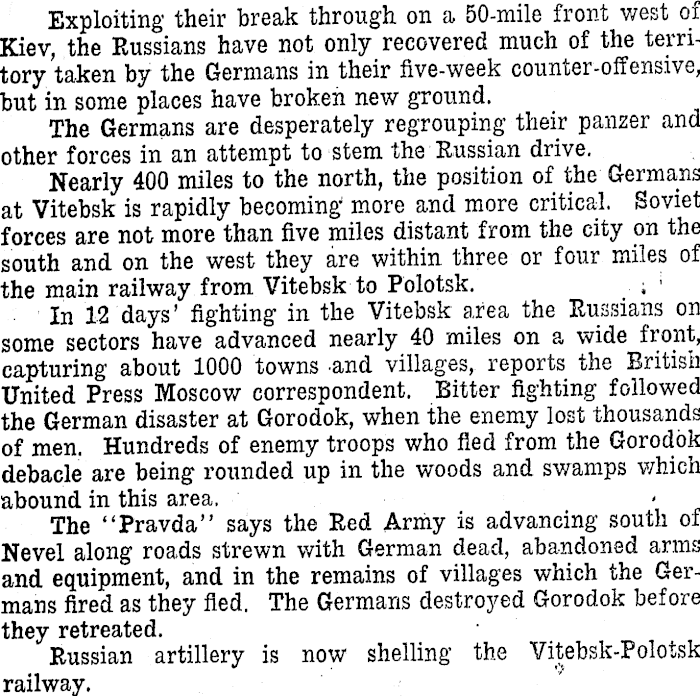 Exploiting their break through on a 50-mile front west of Kiev, the Russians have not only recovered much of the territory taken by the Germans in their five-week counter-offensive, but in some places have broken new ground.

The Germans are desperately regrouping their panzer and other forces in an attempt to stem the Russian drive.

Nearly 400 miles to the north, the position of the Germans at Vitebsk is rapidly becoming more and more critical. Soviet forces are not more than five miles distant from the city on the south and on the west they are within three or four miles of the main railway from Vitebsk to Polotsk.

In 12 days' fighting in the Vitebsk area the Russians on some sectors have advanced nearly 40 miles on a wide front, capturing about 1000 towns and villages, reports the British United Press Moscow correspondent. Bitter fighting followed the German disaster at Gorodok, when the enemy lost thousands of men. Hundreds of enemy troops who fled from the Gorodok debacle are being rounded up in the woods and swamps which abound in this area.

The "Pravda" says the Red Army is advancing south of Nevel along roads strewn with German dead, abandoned arms and equipment, and in the remains of villages which the Germans fired as they fled. The Germans destroyed Gorodok before they retreated.

Russian artillery is now shelling the Vitebsk-Polotsk railway.